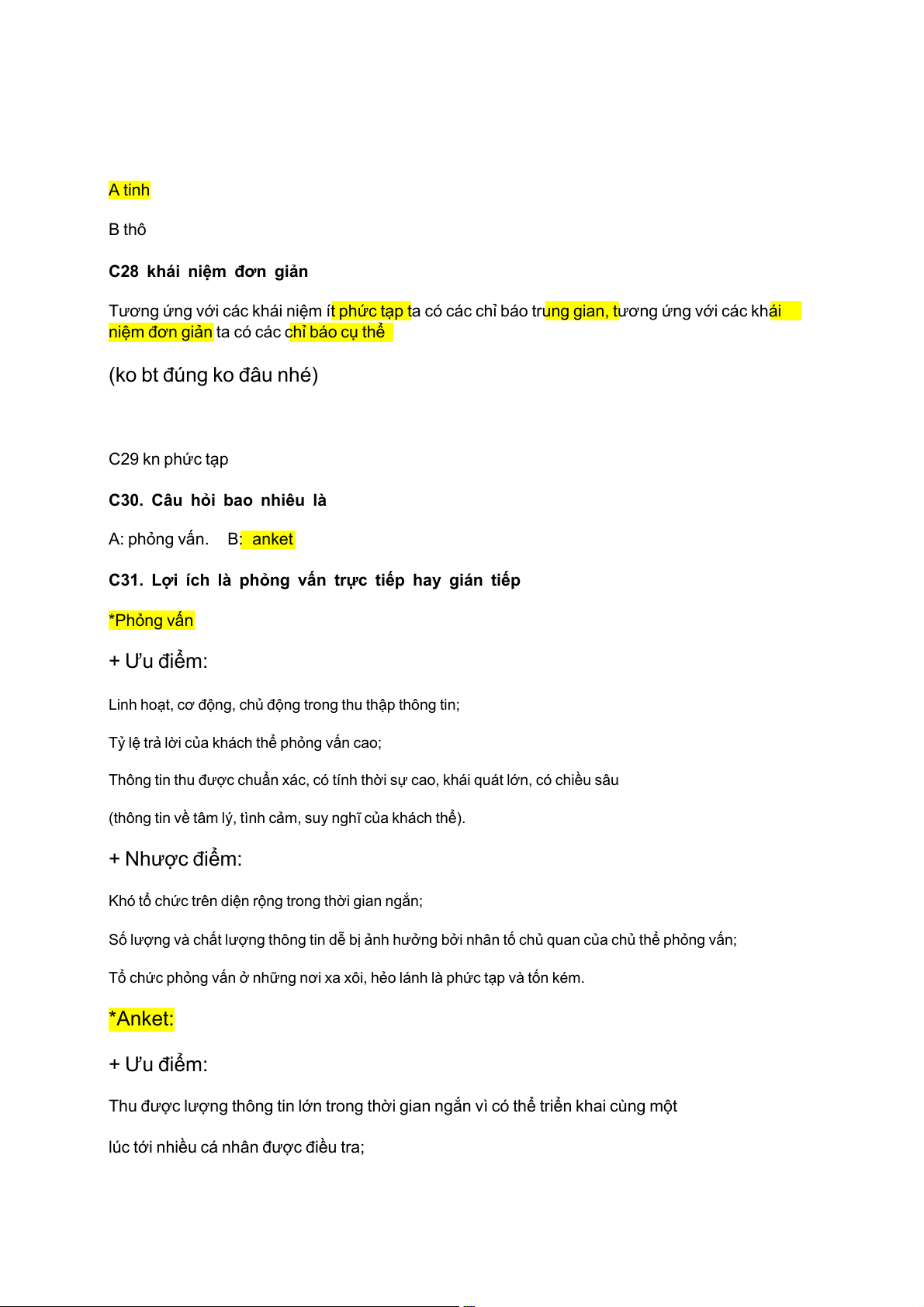 A tinh

B thô

C28 khái niệm đơn giản

Tương ứng với các khái niệm ít phức tạp ta có các chỉ báo trung gian, tương ứng với các khái niệm đơn giản ta có các chỉ báo cụ thể

(ko bt đúng ko đâu nhé)

C29 kn phức tạp

C30. Câu hỏi bao nhiêu là

A: phỏng vấn. B: anket

C31. Lợi ích là phỏng vấn trực tiếp hay gián tiếp

*Phỏng vấn

+ Ưu điểm:

Linh hoạt, cơ động, chủ động trong thu thập thông tin;

Tỷ lệ trả lời của khách thể phỏng vấn cao;

Thông tin thu được chuẩn xác, có tính thời sự cao, khái quát lớn, có chiều sâu

(thông tin về tâm lý, tình cảm, suy nghĩ của khách thể).

+ Nhược điểm:

Khó tổ chức trên diện rộng trong thời gian ngắn;

Số lượng và chất lượng thông tin dễ bị ảnh hưởng bởi nhân tố chủ quan của chủ thể phỏng vấn;

Tổ chức phỏng vấn ở những nơi xa xôi, hẻo lánh là phức tạp và tốn kém.

*Anket:

+ Ưu điểm:

Thu được lượng thông tin lớn trong thời gian ngắn vì có thể triển khai cùng một

lúc tới nhiều cá nhân được điều tra;